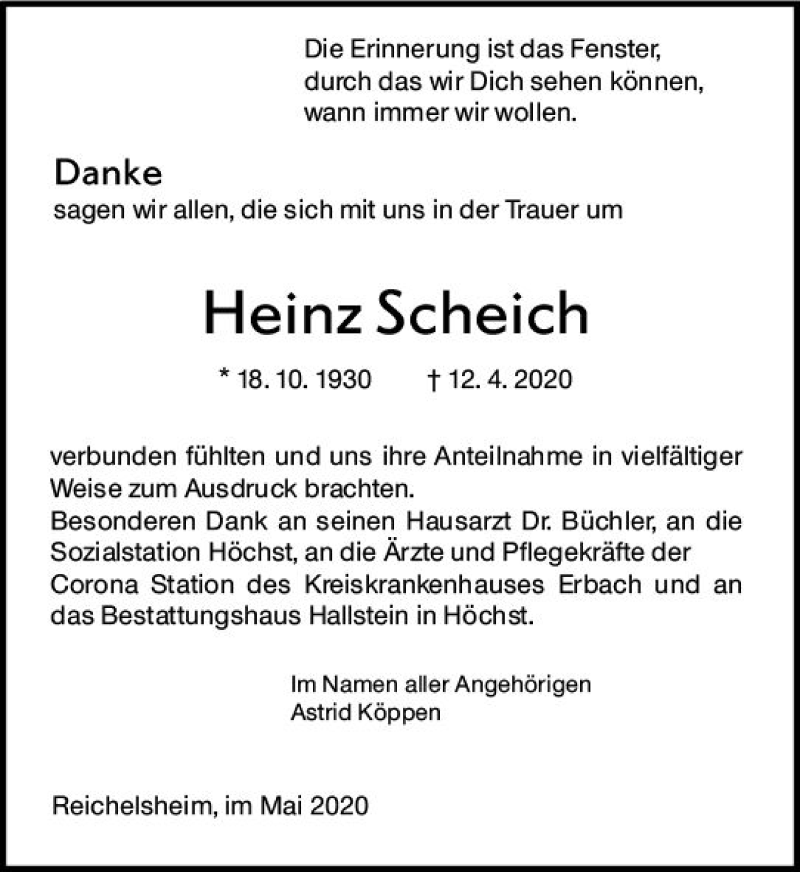 Die Erinnerung ist das Fenster, durch das wir Dich sehen können, wann immer wir wollen.

Danke
sagen wir allen, die sich mit uns in der Trauer um

Heinz Scheich

* 18. 10. 1930 † 12. 4. 2020

verbunden fühlten und uns ihre Anteilnahme in vielfältiger Weise zum Ausdruck brachten.
Besonderen Dank an seinen Hausarzt Dr. Büchler, an die Sozialstation Höchst, an die Ärzte und Pflegekräfte der Corona Station des Kreiskrankenhauses Erbach und an das Bestattungshaus Hallstein in Höchst.

Im Namen aller Angehörigen
Astrid Köppen

Reichelsheim, im Mai 2020